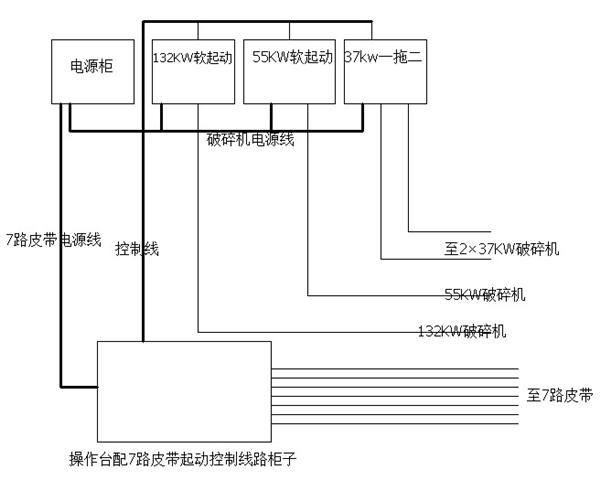 电源柜

132KW软起动

55KW软起动

37kw一拖二

破碎机电源线

7路皮带电源线

控制线

至2×37KW破碎机

55KW破碎机

132KW破碎机

至7路皮带

操作台配7路皮带起动控制线路柜子